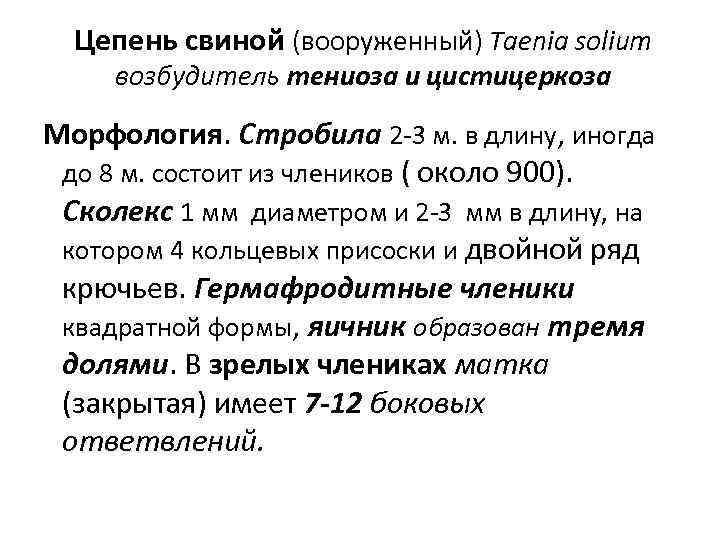 Цепень свиной (вооруженный) Taenia solium возбудитель тениоза и цистицеркоза

Морфология. Стробила 2-3 м. в длину, иногда до 8 м. состоит из члеников ( около 900). Сколекс 1 мм диаметром и 2-3 мм в длину, на котором 4 кольцевых присоски и двойной ряд крючьев. Гермафродитные членики квадратной формы, яичник образован тремя долями. В зрелых члениках матка (закрытая) имеет 7-12 боковых ответвлений.